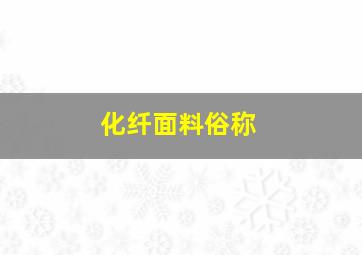 化纤面料俗称